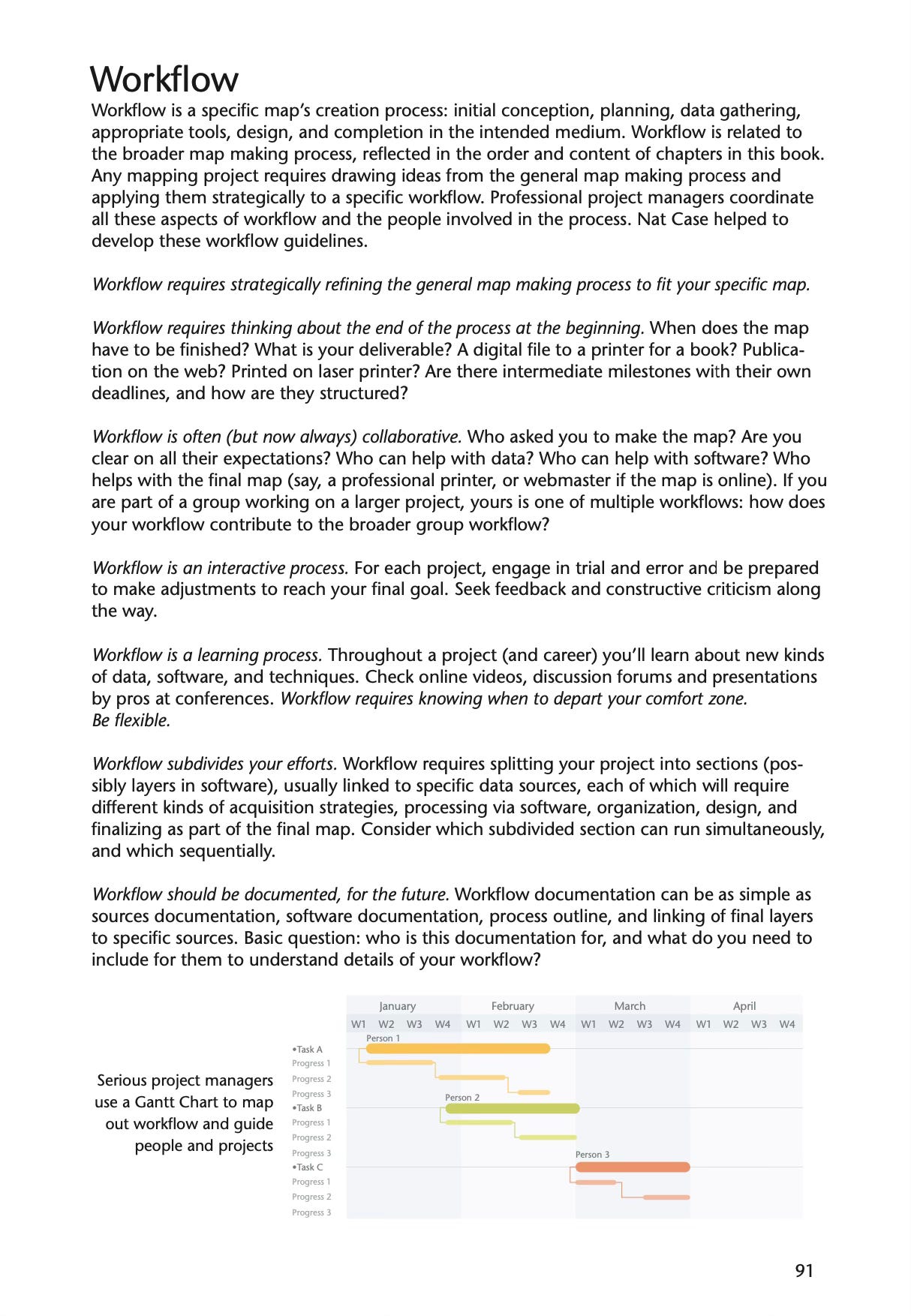 Workflow

Workflow is a specific map's creation process: initial conception, planning, data gathering, appropriate tools, design, and completion in the intended medium. Workflow is related to the broader map making process, reflected in the order and content of chapters in this book. Any mapping project requires drawing ideas from the general map making process and applying them strategically to a specific workflow. Professional project managers coordinate all these aspects of workflow and the people involved in the process. Nat Case helped to develop these workflow guidelines.

Workflow requires strategically refining the general map making process to fit your specific map.

Workflow requires thinking about the end of the process at the beginning. When does the map have to be finished? What is your deliverable? A digital file to a printer for a book? Publication on the web? Printed on laser printer? Are there intermediate milestones with their own deadlines, and how are they structured?

Workflow is often (but now always) collaborative. Who asked you to make the map? Are you clear on all their expectations? Who can help with data? Who can help with software? Who helps with the final map (say, a professional printer, or webmaster if the map is online). If you are part of a group working on a larger project, yours is one of multiple workflows: how does your workflow contribute to the broader group workflow?

Workflow is an interactive process. For each project, engage in trial and error and be prepared to make adjustments to reach your final goal. Seek feedback and constructive criticism along the way.

Workflow is a learning process. Throughout a project (and career) you'll learn about new kinds of data, software, and techniques. Check online videos, discussion forums and presentations by pros at conferences. Workflow requires knowing when to depart your comfort zone. Be flexible.

Workflow subdivides your efforts. Workflow requires splitting your project into sections (possibly layers in software), usually linked to specific data sources, each of which will require different kinds of acquisition strategies, processing via software, organization, design, and finalizing as part of the final map. Consider which subdivided section can run simultaneously, and which sequentially.

Workflow should be documented, for the future. Workflow documentation can be as simple as sources documentation, software documentation, process outline, and linking of final layers to specific sources. Basic question: who is this documentation for, and what do you need to include for them to understand details of your workflow?

Serious project managers use a Gantt Chart to map out workflow and guide people and projects

January February March April
W1 W2 W3 W4 W1 W2 W3 W4 W1 W2 W3 W4 W1 W2 W3 W4
Person 1
•Task A
Progress 1
Progress 2
Progress 3
Person 2
•Task B
Progress 1
Progress 2
Progress 3
Person 3
•Task C
Progress 1
Progress 2
Progress 3

91